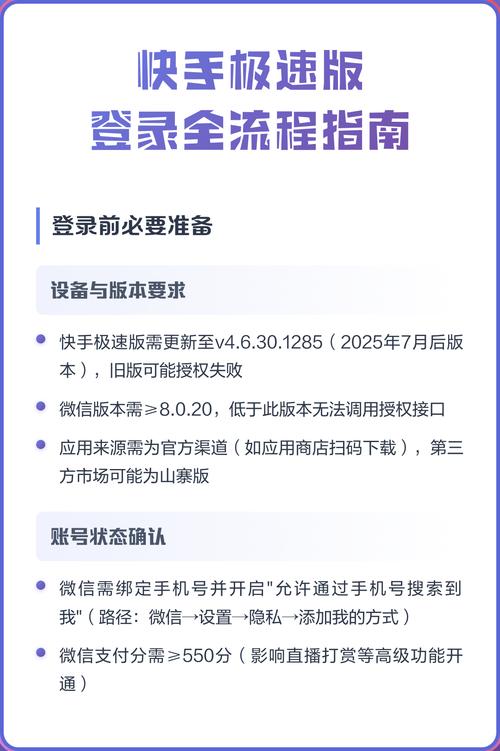 快手极速版
登录全流程指南

登录前必要准备

设备与版本要求

快手极速版需更新至v4.6.30.1285（2025年7月后版本），旧版可能授权失败

微信版本需≥8.0.20，低于此版本无法调用授权接口

应用来源需为官方渠道（如应用商店扫码下载），第三方市场可能为山寨版

账号状态确认

微信需绑定手机号并开启"允许通过手机号搜索到我"（路径：微信→设置→隐私→添加我的方式）

微信支付分需≥550分（影响直播打赏等高级功能开通）